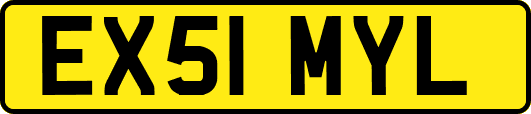 EX51 MYL